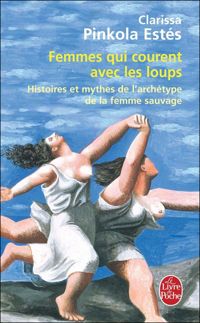 Clarissa
Pinkola Estés

Femmes qui courent avec les loups

Histoires et mythes de l'archétype de la femme sauvage

Le Livre de Poche